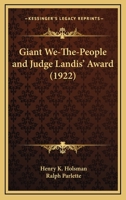 KESSINGER'S LEGACY REPRINTS

Giant We-The-People and Judge Landis' Award (1922)

Henry K. Holsman
Ralph Parlette